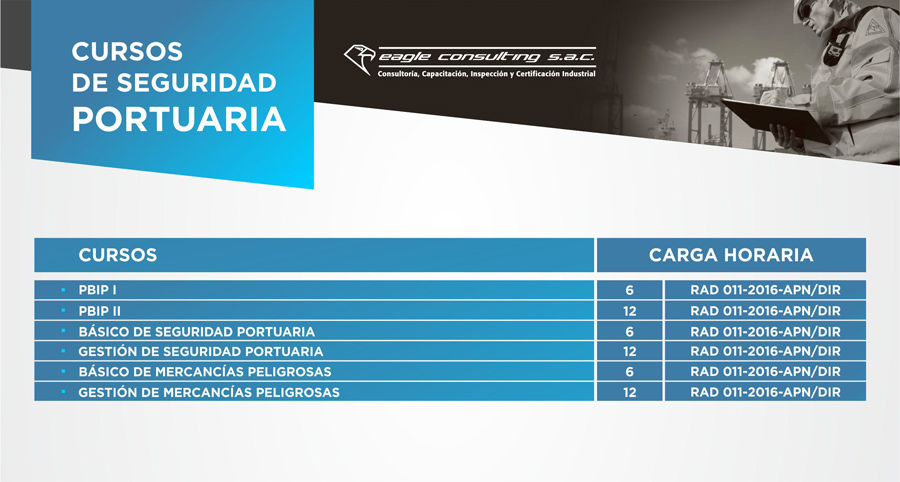 CURSOS DE SEGURIDAD PORTUARIA

eagle consulting s.a.c.
Consultoría, Capacitación, Inspección y Certificación Industrial

| CURSOS | CARGA HORARIA | |
|---|---|---|
| PBIP I | 6 | RAD 011-2016-APN/DIR |
| PBIP II | 12 | RAD 011-2016-APN/DIR |
| BÁSICO DE SEGURIDAD PORTUARIA | 6 | RAD 011-2016-APN/DIR |
| GESTIÓN DE SEGURIDAD PORTUARIA | 12 | RAD 011-2016-APN/DIR |
| BÁSICO DE MERCANCÍAS PELIGROSAS | 6 | RAD 011-2016-APN/DIR |
| GESTIÓN DE MERCANCÍAS PELIGROSAS | 12 | RAD 011-2016-APN/DIR |